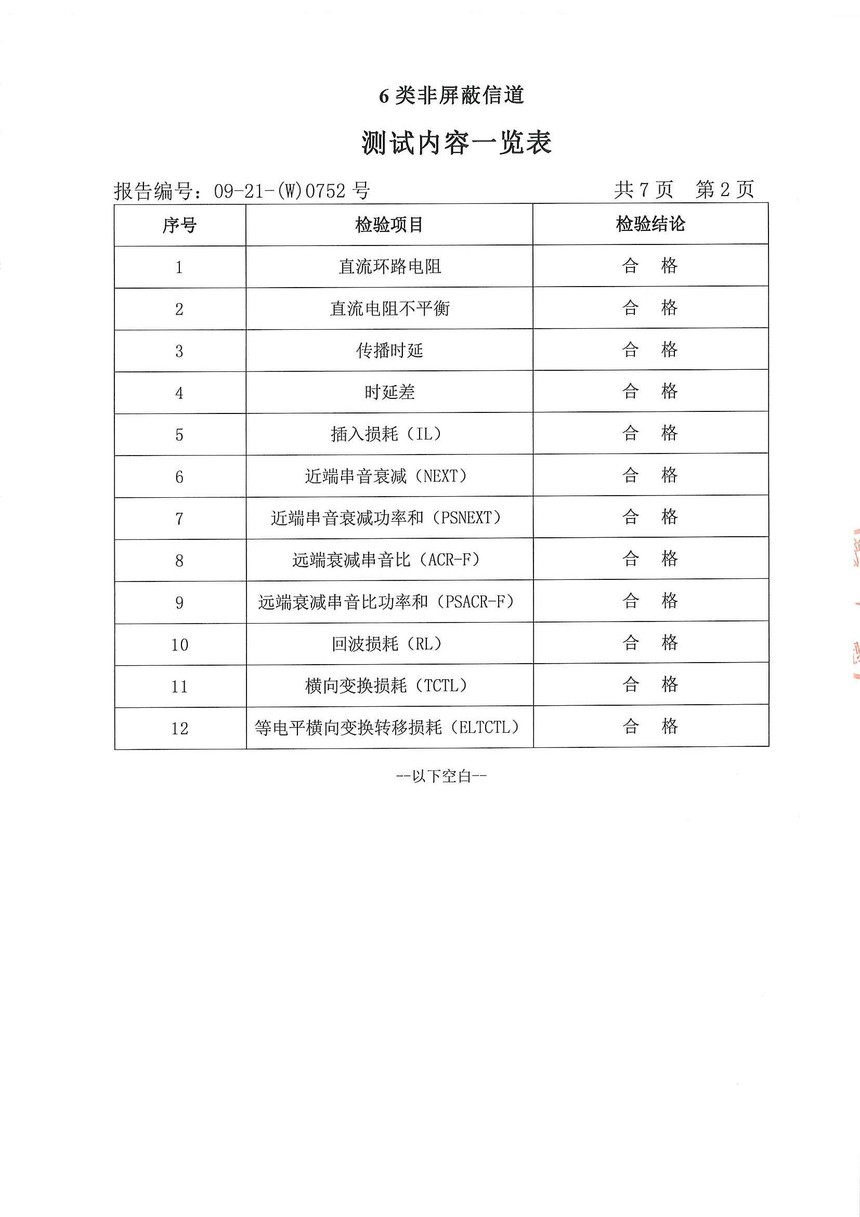 6 类非屏蔽信道

测试内容一览表

报告编号：09-21-(W)0752 号　　　　　　　　　　　　共 7 页　第 2 页

| 序号 | 检验项目 | 检验结论 |
|---|---|---|
| 1 | 直流环路电阻 | 合　格 |
| 2 | 直流电阻不平衡 | 合　格 |
| 3 | 传播时延 | 合　格 |
| 4 | 时延差 | 合　格 |
| 5 | 插入损耗（IL） | 合　格 |
| 6 | 近端串音衰减（NEXT） | 合　格 |
| 7 | 近端串音衰减功率和（PSNEXT） | 合　格 |
| 8 | 远端衰减串音比（ACR-F） | 合　格 |
| 9 | 远端衰减串音比功率和（PSACR-F） | 合　格 |
| 10 | 回波损耗（RL） | 合　格 |
| 11 | 横向变换损耗（TCTL） | 合　格 |
| 12 | 等电平横向变换转移损耗（ELTCTL） | 合　格 |

--以下空白--